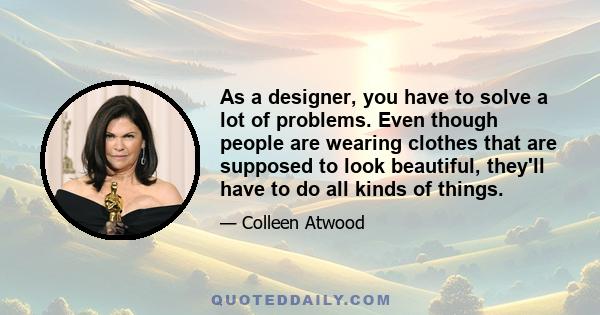 As a designer, you have to solve a lot of problems. Even though people are wearing clothes that are supposed to look beautiful, they'll have to do all kinds of things.

— Colleen Atwood

QUOTEDDAILY.COM